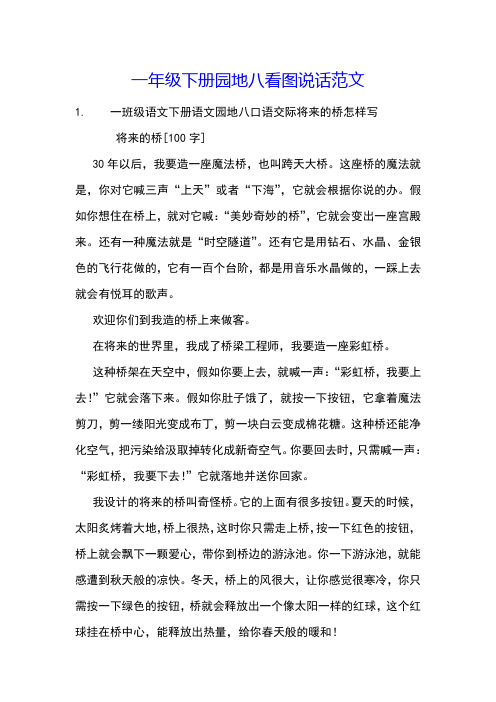 一年级下册园地八看图说话范文

1. 一班级语文下册语文园地八口语交际将来的桥怎样写

将来的桥[100 字]

30 年以后，我要造一座魔法桥，也叫跨天大桥。这座桥的魔法就是，你对它喊三声“上天”或者“下海”，它就会根据你说的办。假如你想住在桥上，就对它喊：“美妙奇妙的桥”，它就会变出一座宫殿来。还有一种魔法就是“时空隧道”。还有它是用钻石、水晶、金银色的飞行花做的，它有一百个台阶，都是用音乐水晶做的，一踩上去就会有悦耳的歌声。

欢迎你们到我造的桥上来做客。

在将来的世界里，我成了桥梁工程师，我要造一座彩虹桥。

这种桥架在天空中，假如你要上去，就喊一声：“彩虹桥，我要上去！”它就会落下来。假如你肚子饿了，就按一下按钮，它拿着魔法剪刀，剪一缕阳光变成布丁，剪一块白云变成棉花糖。这种桥还能净化空气，把污染给汲取掉转化成新奇空气。你要回去时，只需喊一声：“彩虹桥，我要下去！”它就落地并送你回家。

我设计的将来的桥叫奇怪桥。它的上面有很多按钮。夏天的时候，太阳炙烤着大地，桥上很热，这时你只需走上桥，按一下红色的按钮，桥上就会飘下一颗爱心，带你到桥边的游泳池。你一下游泳池，就能感遭到秋天般的凉快。冬天，桥上的风很大，让你感觉很寒冷，你只需按一下绿色的按钮，桥就会释放出一个像太阳一样的红球，这个红球挂在桥中心，能释放出热量，给你春天般的暖和！